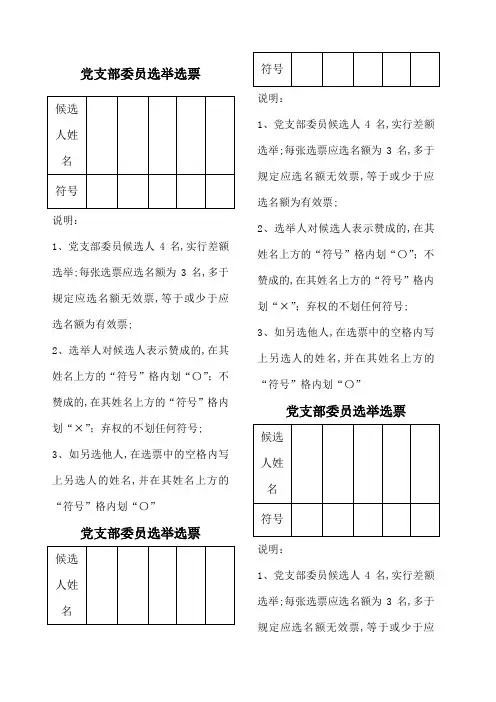 党支部委员选举选票

| 候选人姓名 | | | | | |
|---|---|---|---|---|---|
| 符号 | | | | | |

说明：

1、党支部委员候选人 4 名,实行差额选举;每张选票应选名额为 3 名,多于规定应选名额无效票,等于或少于应选名额为有效票;

2、选举人对候选人表示赞成的,在其姓名上方的“符号”格内划“○”;不赞成的,在其姓名上方的“符号”格内划“×”;弃权的不划任何符号;

3、如另选他人,在选票中的空格内写上另选人的姓名,并在其姓名上方的“符号”格内划“○”

党支部委员选举选票

| 候选人姓名 | | | | | |
|---|---|---|---|---|---|

| 符号 | | | | | |
|---|---|---|---|---|---|

说明：

1、党支部委员候选人 4 名,实行差额选举;每张选票应选名额为 3 名,多于规定应选名额无效票,等于或少于应选名额为有效票;

2、选举人对候选人表示赞成的,在其姓名上方的“符号”格内划“○”;不赞成的,在其姓名上方的“符号”格内划“×”;弃权的不划任何符号;

3、如另选他人,在选票中的空格内写上另选人的姓名,并在其姓名上方的“符号”格内划“○”

党支部委员选举选票

| 候选人姓名 | | | | | |
|---|---|---|---|---|---|
| 符号 | | | | | |

说明：

1、党支部委员候选人 4 名,实行差额选举;每张选票应选名额为 3 名,多于规定应选名额无效票,等于或少于应